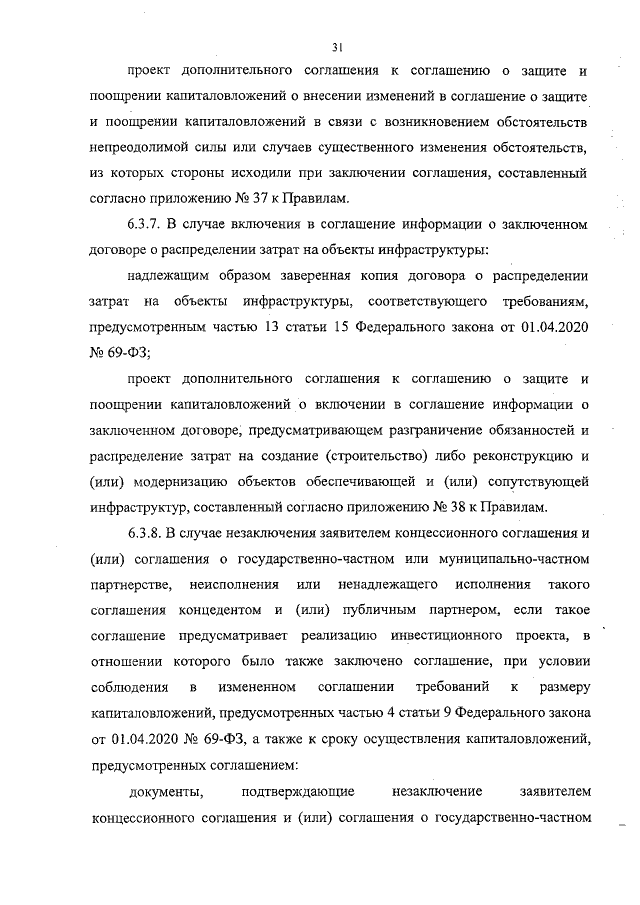 31

проект дополнительного соглашения к соглашению о защите и поощрении капиталовложений о внесении изменений в соглашение о защите и поощрении капиталовложений в связи с возникновением обстоятельств непреодолимой силы или случаев существенного изменения обстоятельств, из которых стороны исходили при заключении соглашения, составленный согласно приложению № 37 к Правилам.

6.3.7. В случае включения в соглашение информации о заключенном договоре о распределении затрат на объекты инфраструктуры:

надлежащим образом заверенная копия договора о распределении затрат на объекты инфраструктуры, соответствующего требованиям, предусмотренным частью 13 статьи 15 Федерального закона от 01.04.2020 № 69-ФЗ;

проект дополнительного соглашения к соглашению о защите и поощрении капиталовложений о включении в соглашение информации о заключенном договоре, предусматривающем разграничение обязанностей и распределение затрат на создание (строительство) либо реконструкцию и (или) модернизацию объектов обеспечивающей и (или) сопутствующей инфраструктур, составленный согласно приложению № 38 к Правилам.

6.3.8. В случае незаключения заявителем концессионного соглашения и (или) соглашения о государственно-частном или муниципально-частном партнерстве, неисполнения или ненадлежащего исполнения такого соглашения концедентом и (или) публичным партнером, если такое соглашение предусматривает реализацию инвестиционного проекта, в отношении которого было также заключено соглашение, при условии соблюдения в измененном соглашении требований к размеру капиталовложений, предусмотренных частью 4 статьи 9 Федерального закона от 01.04.2020 № 69-ФЗ, а также к сроку осуществления капиталовложений, предусмотренных соглашением:

документы, подтверждающие незаключение заявителем концессионного соглашения и (или) соглашения о государственно-частном